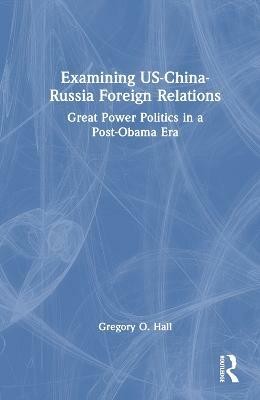 Examining US-China-Russia Foreign Relations

Great Power Politics in a Post-Obama Era

Gregory O. Hall

ROUTLEDGE